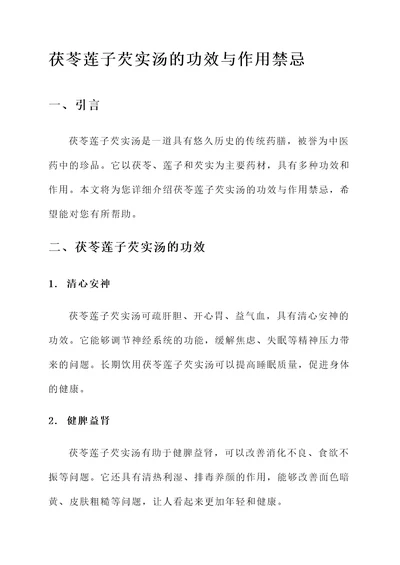 茯苓莲子芡实汤的功效与作用禁忌

一、引言

茯苓莲子芡实汤是一道具有悠久历史的传统药膳，被誉为中医药中的珍品。它以茯苓、莲子和芡实为主要药材，具有多种功效和作用。本文将为您详细介绍茯苓莲子芡实汤的功效与作用禁忌，希望能对您有所帮助。

二、茯苓莲子芡实汤的功效

1. 清心安神

茯苓莲子芡实汤可疏肝胆、开心胃、益气血，具有清心安神的功效。它能够调节神经系统的功能，缓解焦虑、失眠等精神压力带来的问题。长期饮用茯苓莲子芡实汤可以提高睡眠质量，促进身体的健康。

2. 健脾益肾

茯苓莲子芡实汤有助于健脾益肾，可以改善消化不良、食欲不振等问题。它还具有清热利湿、排毒养颜的作用，能够改善面色暗黄、皮肤粗糙等问题，让人看起来更加年轻和健康。